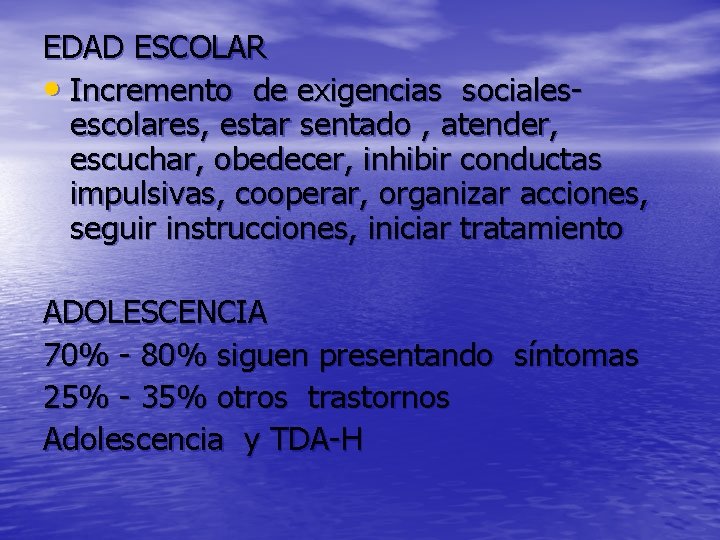 EDAD ESCOLAR

• Incremento de exigencias sociales-escolares, estar sentado , atender, escuchar, obedecer, inhibir conductas impulsivas, cooperar, organizar acciones, seguir instrucciones, iniciar tratamiento

ADOLESCENCIA
70% - 80% siguen presentando síntomas
25% - 35% otros trastornos
Adolescencia y TDA-H